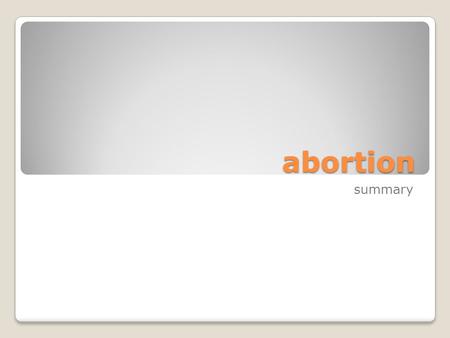 abortion

summary